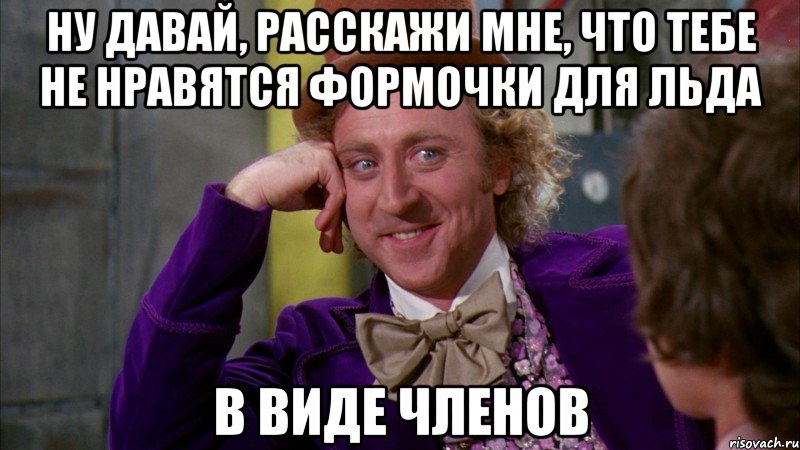 НУ ДАВАЙ, РАССКАЖИ МНЕ, ЧТО ТЕБЕ НЕ НРАВЯТСЯ ФОРМОЧКИ ДЛЯ ЛЬДА

В ВИДЕ ЧЛЕНОВ

risovach.ru